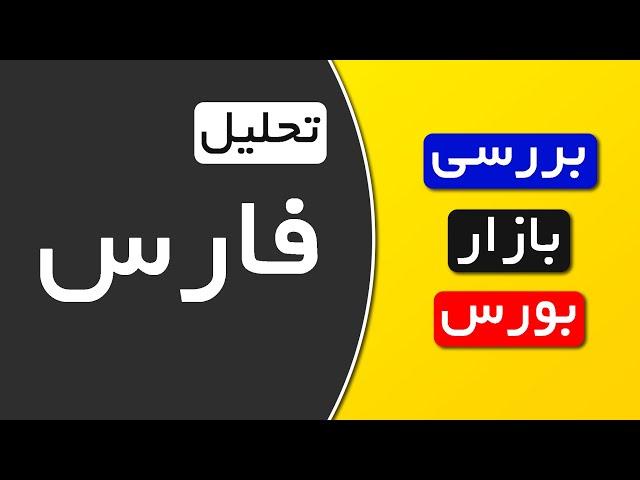 بررسی
بازار
بورس

تحلیل
فارس